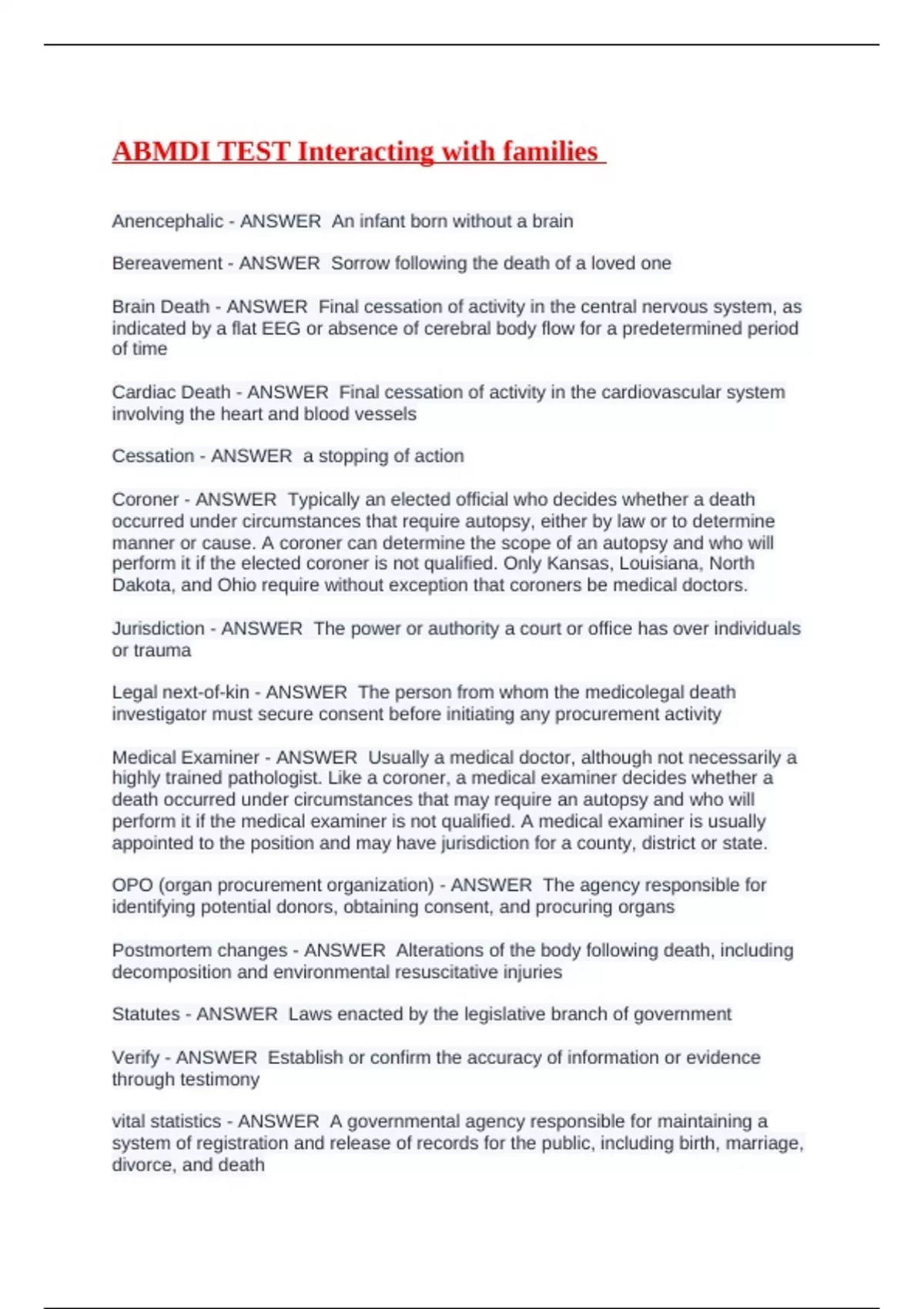 ABMDI TEST Interacting with families

Anencephalic - ANSWER An infant born without a brain

Bereavement - ANSWER Sorrow following the death of a loved one

Brain Death - ANSWER Final cessation of activity in the central nervous system, as indicated by a flat EEG or absence of cerebral body flow for a predetermined period of time

Cardiac Death - ANSWER Final cessation of activity in the cardiovascular system involving the heart and blood vessels

Cessation - ANSWER a stopping of action

Coroner - ANSWER Typically an elected official who decides whether a death occurred under circumstances that require autopsy, either by law or to determine manner or cause. A coroner can determine the scope of an autopsy and who will perform it if the elected coroner is not qualified. Only Kansas, Louisiana, North Dakota, and Ohio require without exception that coroners be medical doctors.

Jurisdiction - ANSWER The power or authority a court or office has over individuals or trauma

Legal next-of-kin - ANSWER The person from whom the medicolegal death investigator must secure consent before initiating any procurement activity

Medical Examiner - ANSWER Usually a medical doctor, although not necessarily a highly trained pathologist. Like a coroner, a medical examiner decides whether a death occurred under circumstances that may require an autopsy and who will perform it if the medical examiner is not qualified. A medical examiner is usually appointed to the position and may have jurisdiction for a county, district or state.

OPO (organ procurement organization) - ANSWER The agency responsible for identifying potential donors, obtaining consent, and procuring organs

Postmortem changes - ANSWER Alterations of the body following death, including decomposition and environmental resuscitative injuries

Statutes - ANSWER Laws enacted by the legislative branch of government

Verify - ANSWER Establish or confirm the accuracy of information or evidence through testimony

vital statistics - ANSWER A governmental agency responsible for maintaining a system of registration and release of records for the public, including birth, marriage, divorce, and death